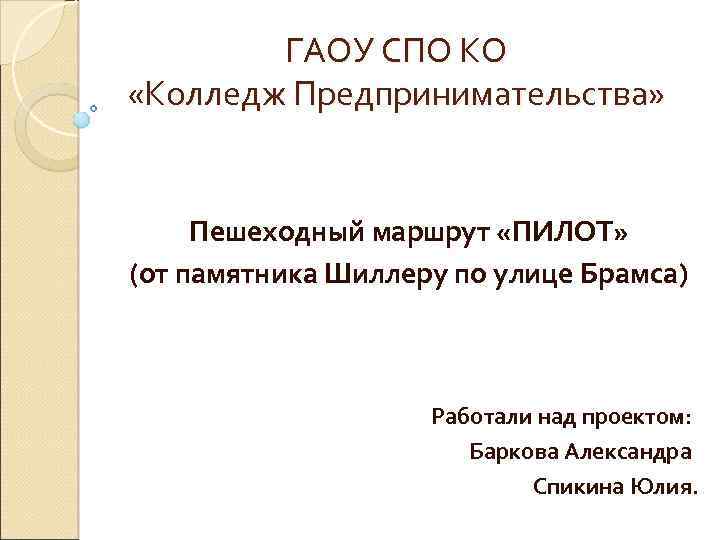 ГАОУ СПО КО
«Колледж Предпринимательства»

Пешеходный маршрут «ПИЛОТ»
(от памятника Шиллеру по улице Брамса)

Работали над проектом:
Баркова Александра
Спикина Юлия.